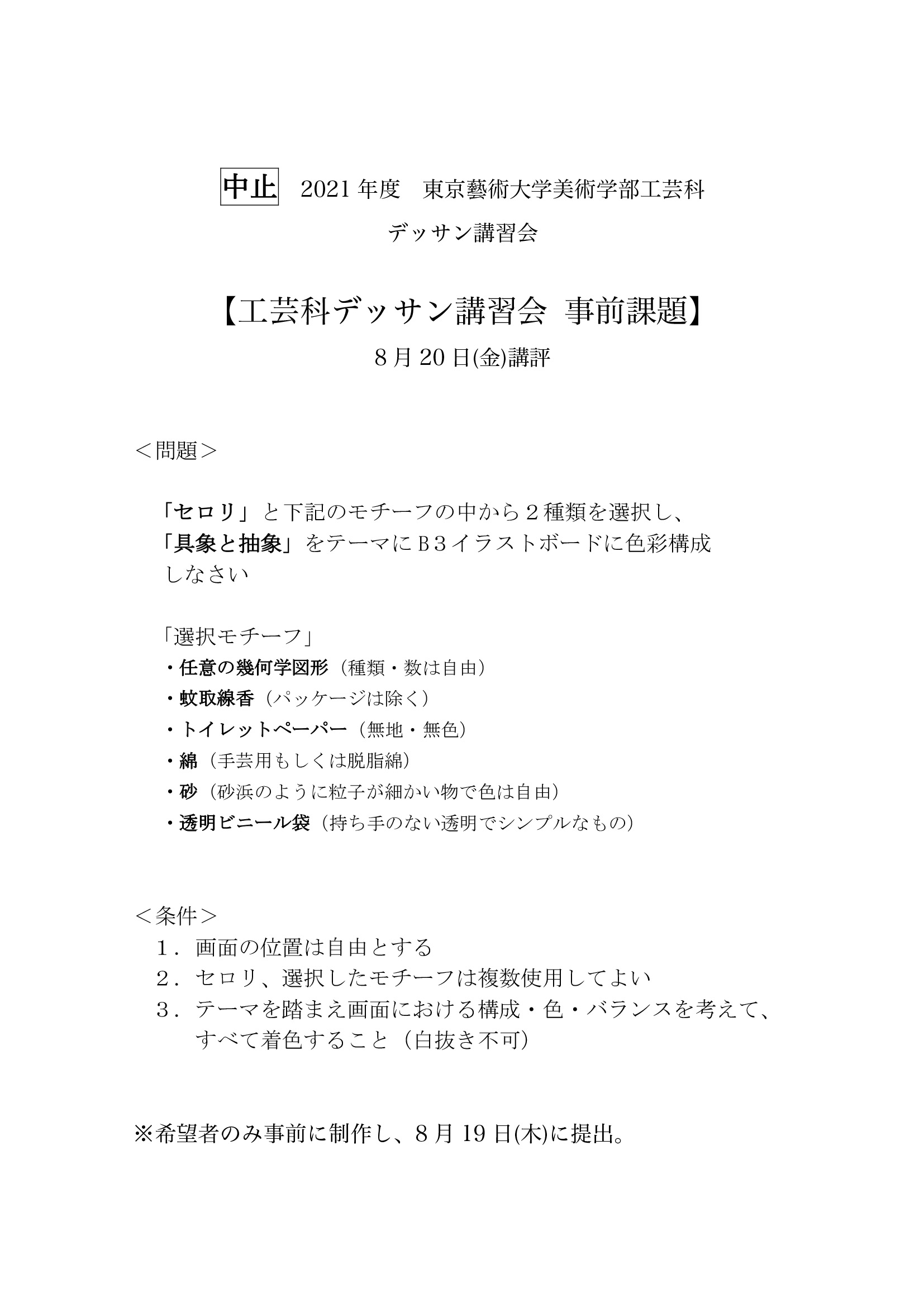 中止　2021 年度　東京藝術大学美術学部工芸科

デッサン講習会

【工芸科デッサン講習会 事前課題】

8 月 20 日(金)講評

＜問題＞

「セロリ」と下記のモチーフの中から２種類を選択し、「具象と抽象」をテーマにＢ３イラストボードに色彩構成しなさい

「選択モチーフ」
・任意の幾何学図形（種類・数は自由）
・蚊取線香（パッケージは除く）
・トイレットペーパー（無地・無色）
・綿（手芸用もしくは脱脂綿）
・砂（砂浜のように粒子が細かい物で色は自由）
・透明ビニール袋（持ち手のない透明でシンプルなもの）

＜条件＞
１．画面の位置は自由とする
２．セロリ、選択したモチーフは複数使用してよい
３．テーマを踏まえ画面における構成・色・バランスを考えて、すべて着色すること（白抜き不可）

※希望者のみ事前に制作し、8 月 19 日(木)に提出。